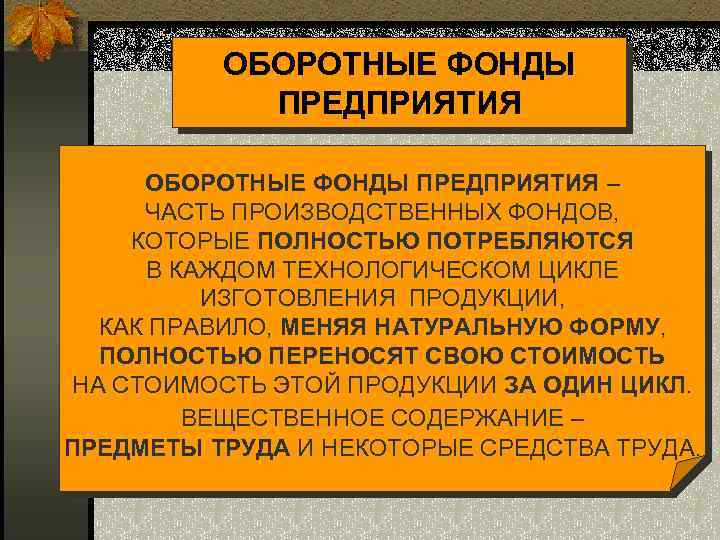 ОБОРОТНЫЕ ФОНДЫ ПРЕДПРИЯТИЯ

ОБОРОТНЫЕ ФОНДЫ ПРЕДПРИЯТИЯ – ЧАСТЬ ПРОИЗВОДСТВЕННЫХ ФОНДОВ, КОТОРЫЕ ПОЛНОСТЬЮ ПОТРЕБЛЯЮТСЯ В КАЖДОМ ТЕХНОЛОГИЧЕСКОМ ЦИКЛЕ ИЗГОТОВЛЕНИЯ ПРОДУКЦИИ, КАК ПРАВИЛО, МЕНЯЯ НАТУРАЛЬНУЮ ФОРМУ, ПОЛНОСТЬЮ ПЕРЕНОСЯТ СВОЮ СТОИМОСТЬ НА СТОИМОСТЬ ЭТОЙ ПРОДУКЦИИ ЗА ОДИН ЦИКЛ.

ВЕЩЕСТВЕННОЕ СОДЕРЖАНИЕ – ПРЕДМЕТЫ ТРУДА И НЕКОТОРЫЕ СРЕДСТВА ТРУДА.